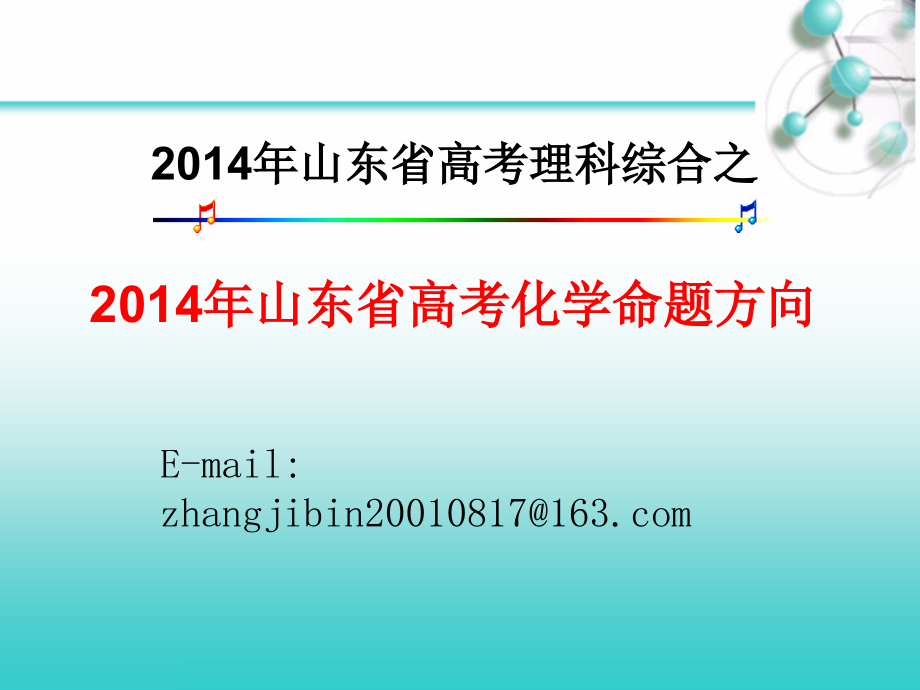 2014年山东省高考理科综合之

2014年山东省高考化学命题方向

E-mail:
zhangjibin20010817@163.com